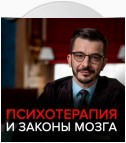 ПСИХОТЕРАПИЯ
И ЗАКОНЫ МОЗГА